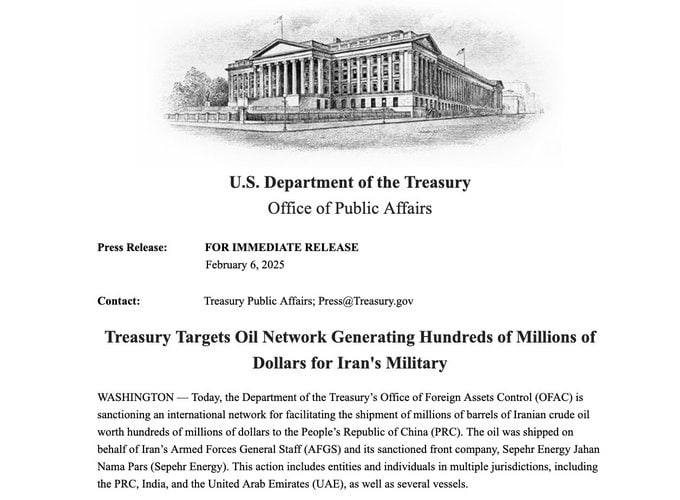 U.S. Department of the Treasury
Office of Public Affairs

Press Release: FOR IMMEDIATE RELEASE
February 6, 2025

Contact: Treasury Public Affairs; Press@Treasury.gov

Treasury Targets Oil Network Generating Hundreds of Millions of Dollars for Iran's Military

WASHINGTON — Today, the Department of the Treasury's Office of Foreign Assets Control (OFAC) is sanctioning an international network for facilitating the shipment of millions of barrels of Iranian crude oil worth hundreds of millions of dollars to the People's Republic of China (PRC). The oil was shipped on behalf of Iran's Armed Forces General Staff (AFGS) and its sanctioned front company, Sepehr Energy Jahan Nama Pars (Sepehr Energy). This action includes entities and individuals in multiple jurisdictions, including the PRC, India, and the United Arab Emirates (UAE), as well as several vessels.